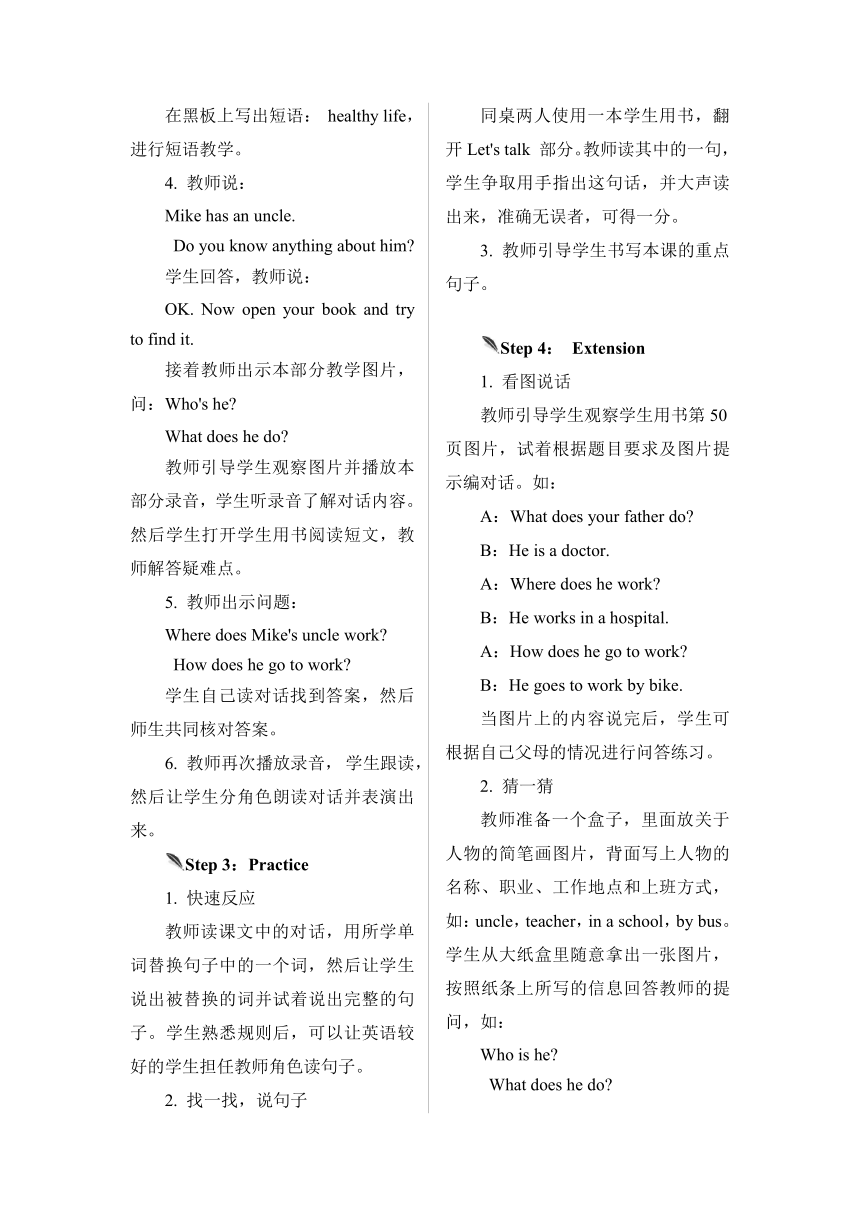 在黑板上写出短语： healthy life，进行短语教学。

4. 教师说：

Mike has an uncle.

Do you know anything about him?

学生回答，教师说：

OK. Now open your book and try to find it.

接着教师出示本部分教学图片，问：Who's he?

What does he do?

教师引导学生观察图片并播放本部分录音，学生听录音了解对话内容。然后学生打开学生用书阅读短文，教师解答疑难点。

5. 教师出示问题：

Where does Mike's uncle work?

How does he go to work?

学生自己读对话找到答案，然后师生共同核对答案。

6. 教师再次播放录音，学生跟读，然后让学生分角色朗读对话并表演出来。

Step 3：Practice

1. 快速反应

教师读课文中的对话，用所学单词替换句子中的一个词，然后让学生说出被替换的词并试着说出完整的句子。学生熟悉规则后，可以让英语较好的学生担任教师角色读句子。

2. 找一找，说句子

同桌两人使用一本学生用书，翻开 Let's talk 部分。教师读其中的一句，学生争取用手指出这句话，并大声读出来，准确无误者，可得一分。

3. 教师引导学生书写本课的重点句子。

Step 4： Extension

1. 看图说话

教师引导学生观察学生用书第 50 页图片，试着根据题目要求及图片提示编对话。如：

A：What does your father do?

B：He is a doctor.

A：Where does he work?

B：He works in a hospital.

A：How does he go to work?

B：He goes to work by bike.

当图片上的内容说完后，学生可根据自己父母的情况进行问答练习。

2. 猜一猜

教师准备一个盒子，里面放关于人物的简笔画图片，背面写上人物的名称、职业、工作地点和上班方式，如：uncle，teacher，in a school，by bus。学生从大纸盒里随意拿出一张图片，按照纸条上所写的信息回答教师的提问，如：

Who is he?

What does he do?